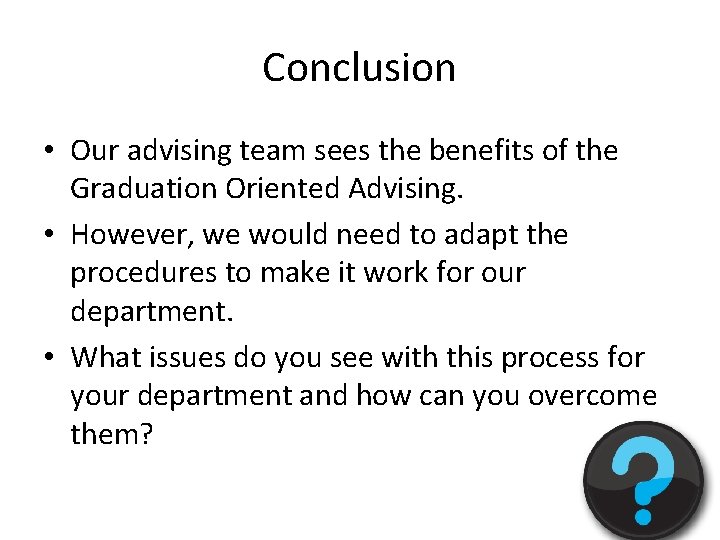 Conclusion

• Our advising team sees the benefits of the Graduation Oriented Advising.

• However, we would need to adapt the procedures to make it work for our department.

• What issues do you see with this process for your department and how can you overcome them?

?